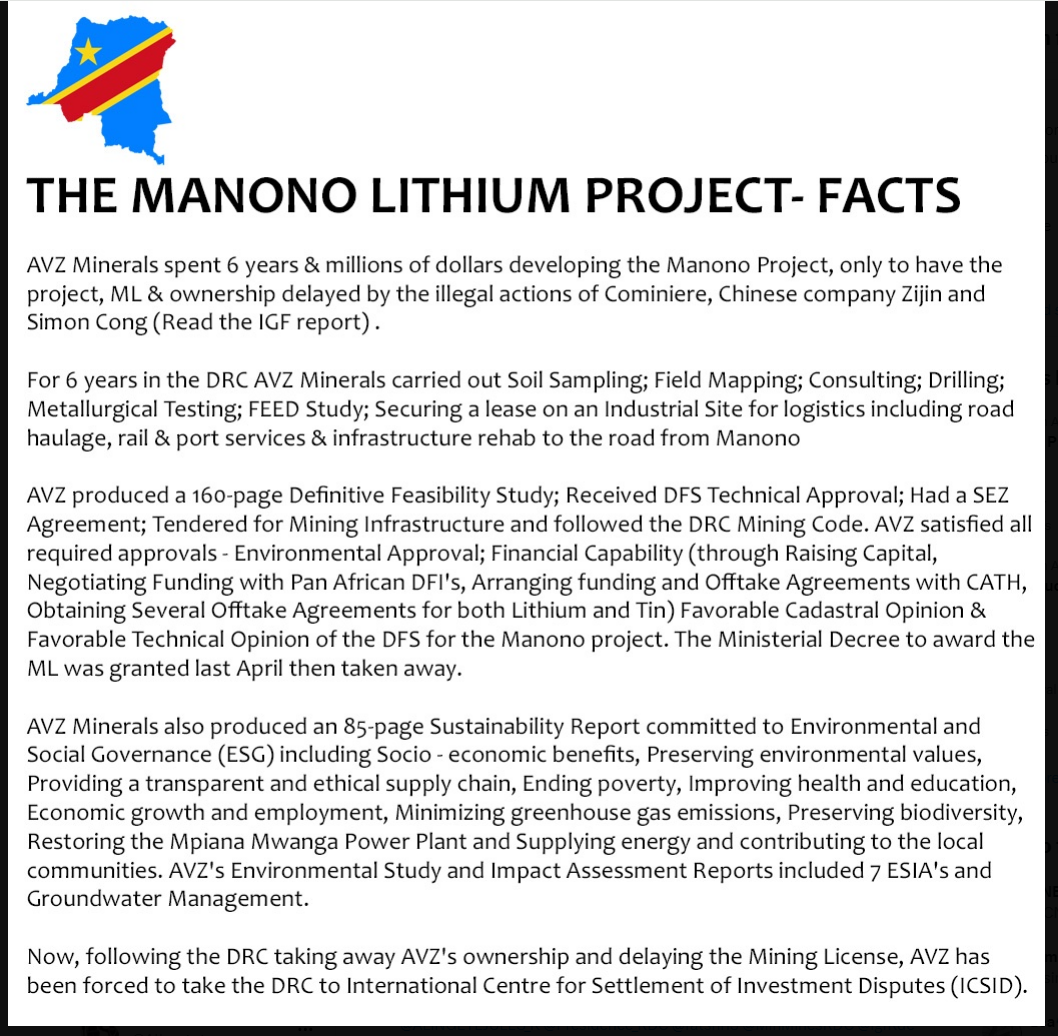 THE MANONO LITHIUM PROJECT- FACTS

AVZ Minerals spent 6 years & millions of dollars developing the Manono Project, only to have the project, ML & ownership delayed by the illegal actions of Cominiere, Chinese company Zijin and Simon Cong (Read the IGF report) .

For 6 years in the DRC AVZ Minerals carried out Soil Sampling; Field Mapping; Consulting; Drilling; Metallurgical Testing; FEED Study; Securing a lease on an Industrial Site for logistics including road haulage, rail & port services & infrastructure rehab to the road from Manono

AVZ produced a 160-page Definitive Feasibility Study; Received DFS Technical Approval; Had a SEZ Agreement; Tendered for Mining Infrastructure and followed the DRC Mining Code. AVZ satisfied all required approvals - Environmental Approval; Financial Capability (through Raising Capital, Negotiating Funding with Pan African DFI's, Arranging funding and Offtake Agreements with CATH, Obtaining Several Offtake Agreements for both Lithium and Tin) Favorable Cadastral Opinion & Favorable Technical Opinion of the DFS for the Manono project. The Ministerial Decree to award the ML was granted last April then taken away.

AVZ Minerals also produced an 85-page Sustainability Report committed to Environmental and Social Governance (ESG) including Socio - economic benefits, Preserving environmental values, Providing a transparent and ethical supply chain, Ending poverty, Improving health and education, Economic growth and employment, Minimizing greenhouse gas emissions, Preserving biodiversity, Restoring the Mpiana Mwanga Power Plant and Supplying energy and contributing to the local communities. AVZ's Environmental Study and Impact Assessment Reports included 7 ESIA's and Groundwater Management.

Now, following the DRC taking away AVZ's ownership and delaying the Mining License, AVZ has been forced to take the DRC to International Centre for Settlement of Investment Disputes (ICSID).